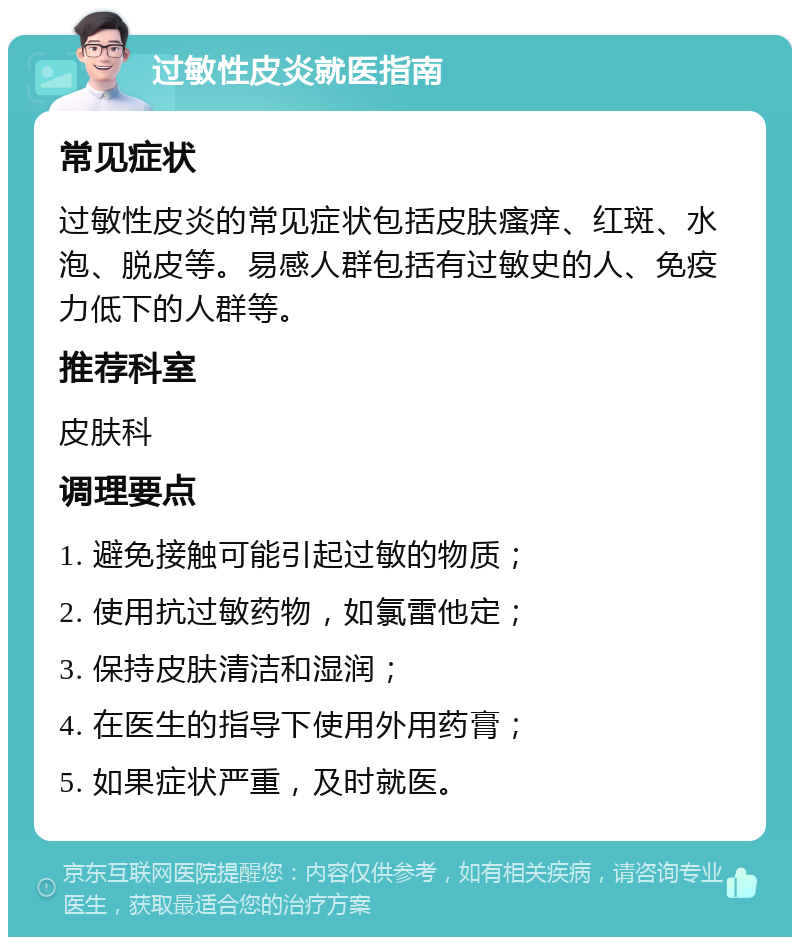 过敏性皮炎就医指南

常见症状

过敏性皮炎的常见症状包括皮肤瘙痒、红斑、水泡、脱皮等。易感人群包括有过敏史的人、免疫力低下的人群等。

推荐科室

皮肤科

调理要点

1. 避免接触可能引起过敏的物质；

2. 使用抗过敏药物，如氯雷他定；

3. 保持皮肤清洁和湿润；

4. 在医生的指导下使用外用药膏；

5. 如果症状严重，及时就医。

京东互联网医院提醒您：内容仅供参考，如有相关疾病，请咨询专业医生，获取最适合您的治疗方案